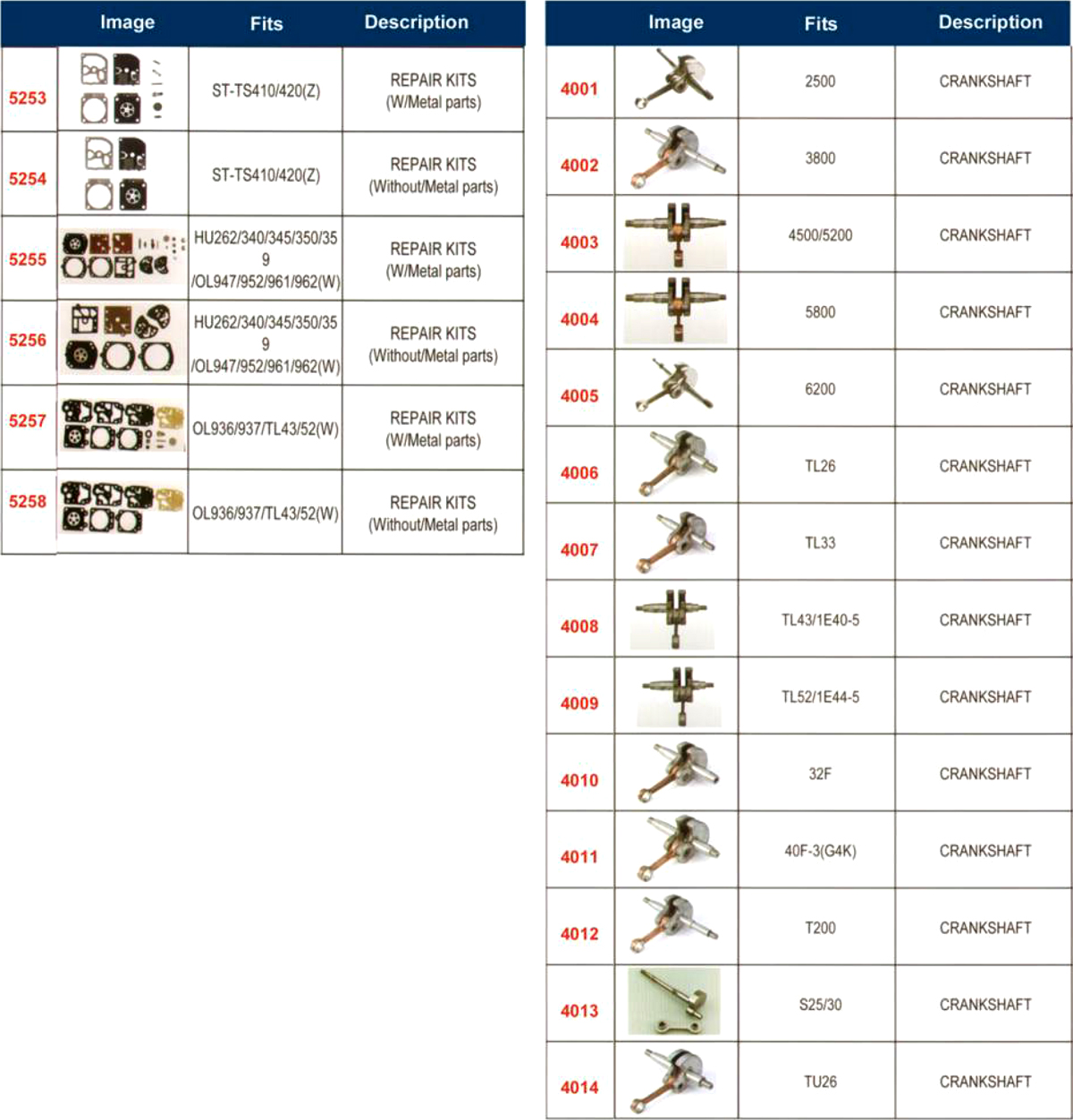 | | Image | Fits | Description |
|---|---|---|---|
| 5253 | | ST-TS410/420(Z) | REPAIR KITS (W/Metal parts) |
| 5254 | | ST-TS410/420(Z) | REPAIR KITS (Without/Metal parts) |
| 5255 | | HU262/340/345/350/359 /OL947/952/961/962(W) | REPAIR KITS (W/Metal parts) |
| 5256 | | HU262/340/345/350/359 /OL947/952/961/962(W) | REPAIR KITS (Without/Metal parts) |
| 5257 | | OL936/937/TL43/52(W) | REPAIR KITS (W/Metal parts) |
| 5258 | | OL936/937/TL43/52(W) | REPAIR KITS (Without/Metal parts) |

| | Image | Fits | Description |
|---|---|---|---|
| 4001 | | 2500 | CRANKSHAFT |
| 4002 | | 3800 | CRANKSHAFT |
| 4003 | | 4500/5200 | CRANKSHAFT |
| 4004 | | 5800 | CRANKSHAFT |
| 4005 | | 6200 | CRANKSHAFT |
| 4006 | | TL26 | CRANKSHAFT |
| 4007 | | TL33 | CRANKSHAFT |
| 4008 | | TL43/1E40-5 | CRANKSHAFT |
| 4009 | | TL52/1E44-5 | CRANKSHAFT |
| 4010 | | 32F | CRANKSHAFT |
| 4011 | | 40F-3(G4K) | CRANKSHAFT |
| 4012 | | T200 | CRANKSHAFT |
| 4013 | | S25/30 | CRANKSHAFT |
| 4014 | | TU26 | CRANKSHAFT |